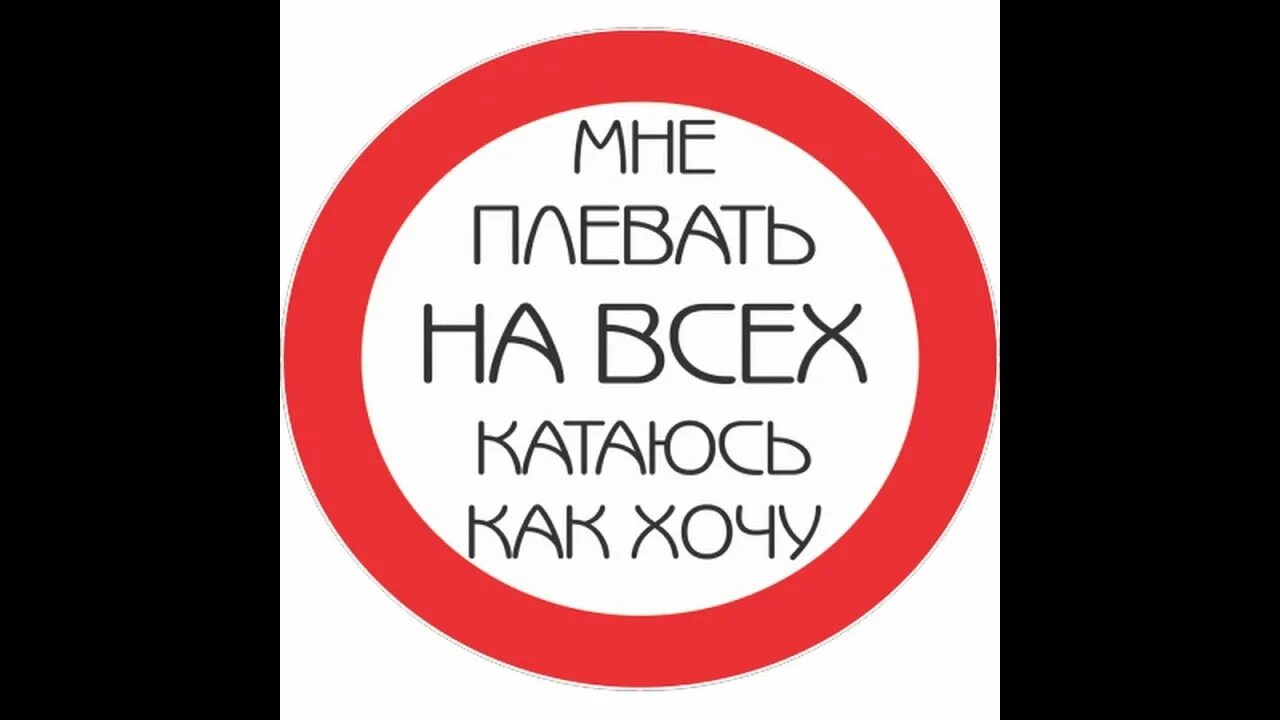 МНЕ
ПЛЕВАТЬ
НА ВСЕХ
КАТАЮСЬ
КАК ХОЧУ